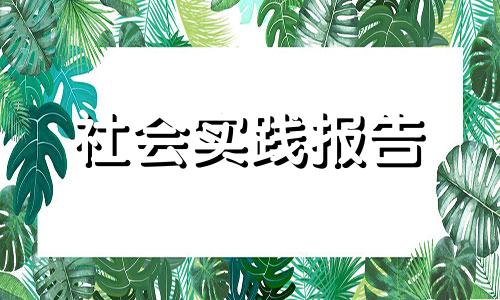 社会实践报告